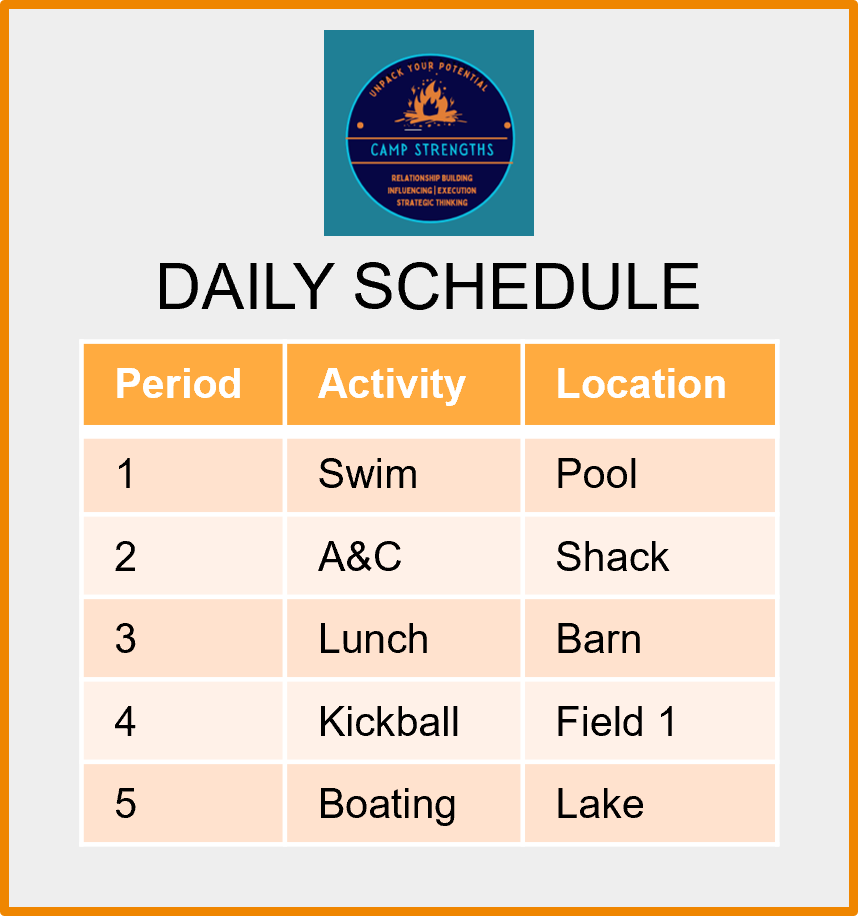 UNPACK YOUR POTENTIAL

CAMP STRENGTHS

RELATIONSHIP BUILDING
INFLUENCING | EXECUTION
STRATEGIC THINKING

DAILY SCHEDULE

| Period | Activity | Location |
|---|---|---|
| 1 | Swim | Pool |
| 2 | A&C | Shack |
| 3 | Lunch | Barn |
| 4 | Kickball | Field 1 |
| 5 | Boating | Lake |